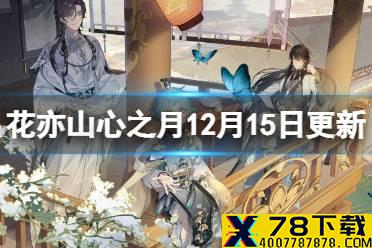 花亦山心之月12月15日更新

X 78下载
4007787878.COM